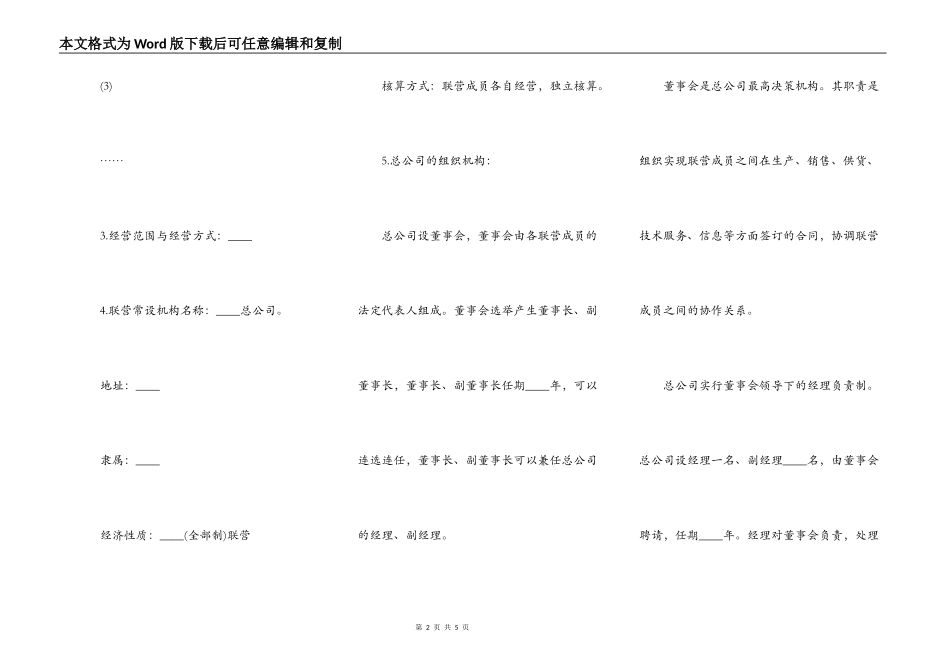 本文格式为Word版下载后可任意编辑和复制

(3)

……

3.经营范围与经营方式：____

4.联营常设机构名称：____总公司。

地址：____

隶属：____

经济性质：____(全部制)联营

核算方式：联营成员各自经营，独立核算。

5.总公司的组织机构：

总公司设董事会，董事会由各联营成员的法定代表人组成。董事会选举产生董事长、副董事长，董事长、副董事长任期____年，可以连选连任，董事长、副董事长可以兼任总公司的经理、副经理。

董事会是总公司最高决策机构。其职责是组织实现联营成员之间在生产、销售、供货、技术服务、信息等方面签订的合同，协调联营成员之间的协作关系。

总公司实行董事会领导下的经理负责制。总公司设经理一名、副经理____名，由董事会聘请，任期____年。经理对董事会负责，处理

第 2 页 共 5 页